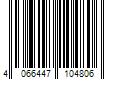 4 066447 104806